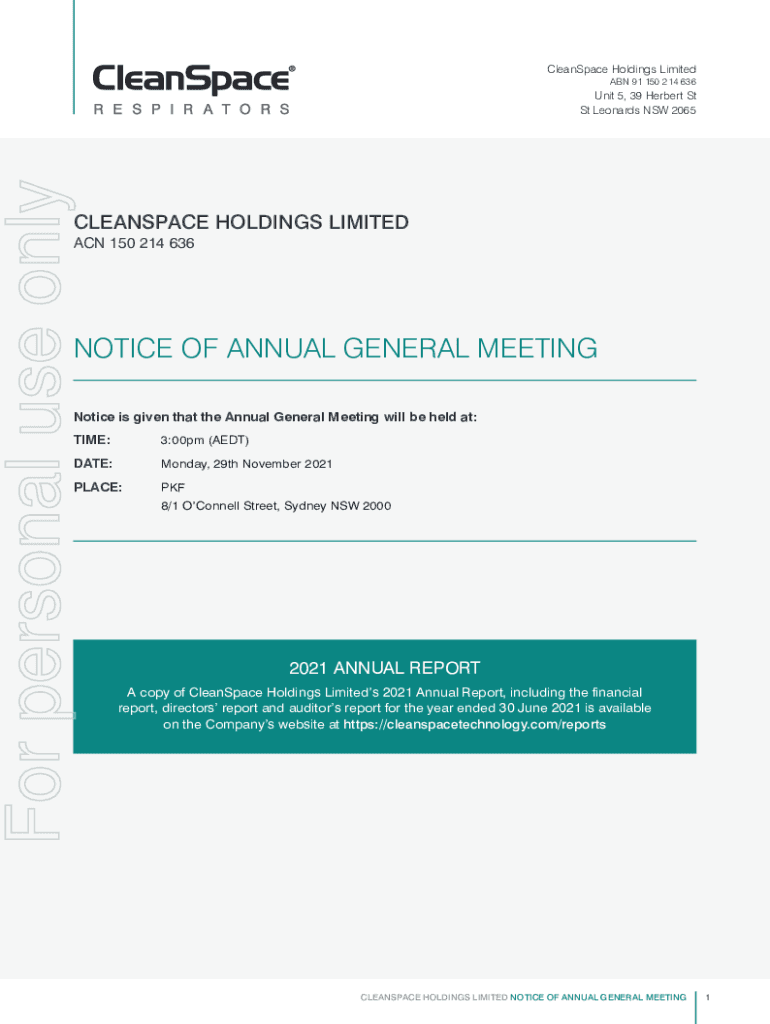 CleanSpace®
RESPIRATORS

CleanSpace Holdings Limited
ABN 91 150 214 636
Unit 5, 39 Herbert St
St Leonards NSW 2065

For personal use only

CLEANSPACE HOLDINGS LIMITED
ACN 150 214 636

NOTICE OF ANNUAL GENERAL MEETING

Notice is given that the Annual General Meeting will be held at:

TIME: 3:00pm (AEDT)

DATE: Monday, 29th November 2021

PLACE: PKF
8/1 O'Connell Street, Sydney NSW 2000

2021 ANNUAL REPORT

A copy of CleanSpace Holdings Limited's 2021 Annual Report, including the financial report, directors' report and auditor's report for the year ended 30 June 2021 is available on the Company's website at https://cleanspacetechnology.com/reports

CLEANSPACE HOLDINGS LIMITED NOTICE OF ANNUAL GENERAL MEETING 1